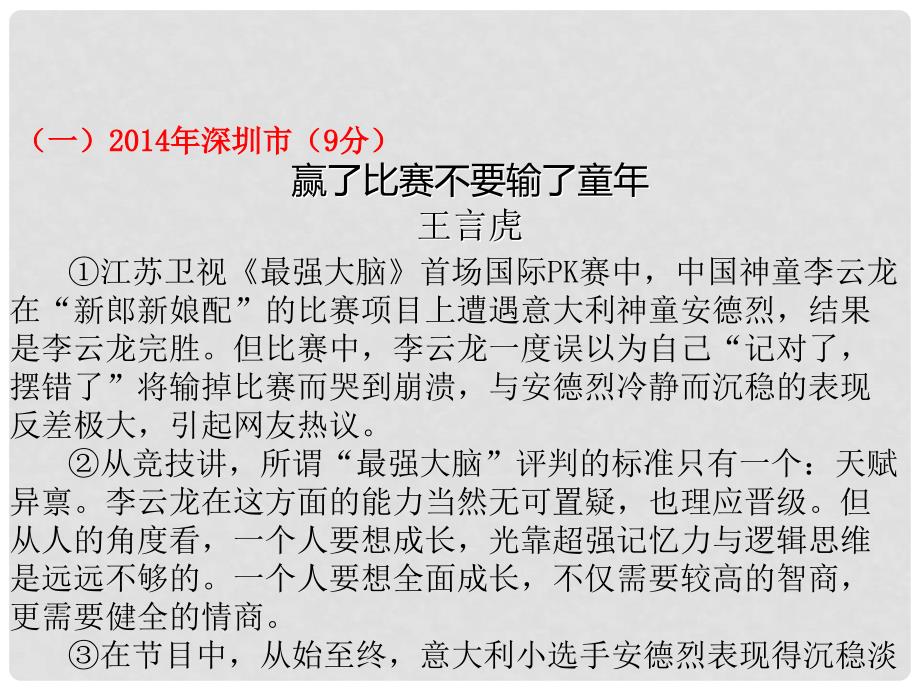 （一）2014年深圳市（9分）

赢了比赛不要输了童年

王言虎

①江苏卫视《最强大脑》首场国际PK赛中，中国神童李云龙在“新郎新娘配”的比赛项目上遭遇意大利神童安德烈，结果是李云龙完胜。但比赛中，李云龙一度误以为自己“记对了，摆错了”将输掉比赛而哭到崩溃，与安德烈冷静而沉稳的表现反差极大，引起网友热议。

②从竞技讲，所谓“最强大脑”评判的标准只有一个：天赋异禀。李云龙在这方面的能力当然无可置疑，也理应晋级。但从人的角度看，一个人要想成长，光靠超强记忆力与逻辑思维是远远不够的。一个人要想全面成长，不仅需要较高的智商，更需要健全的情商。

③在节目中，从始至终，意大利小选手安德烈表现得沉稳淡